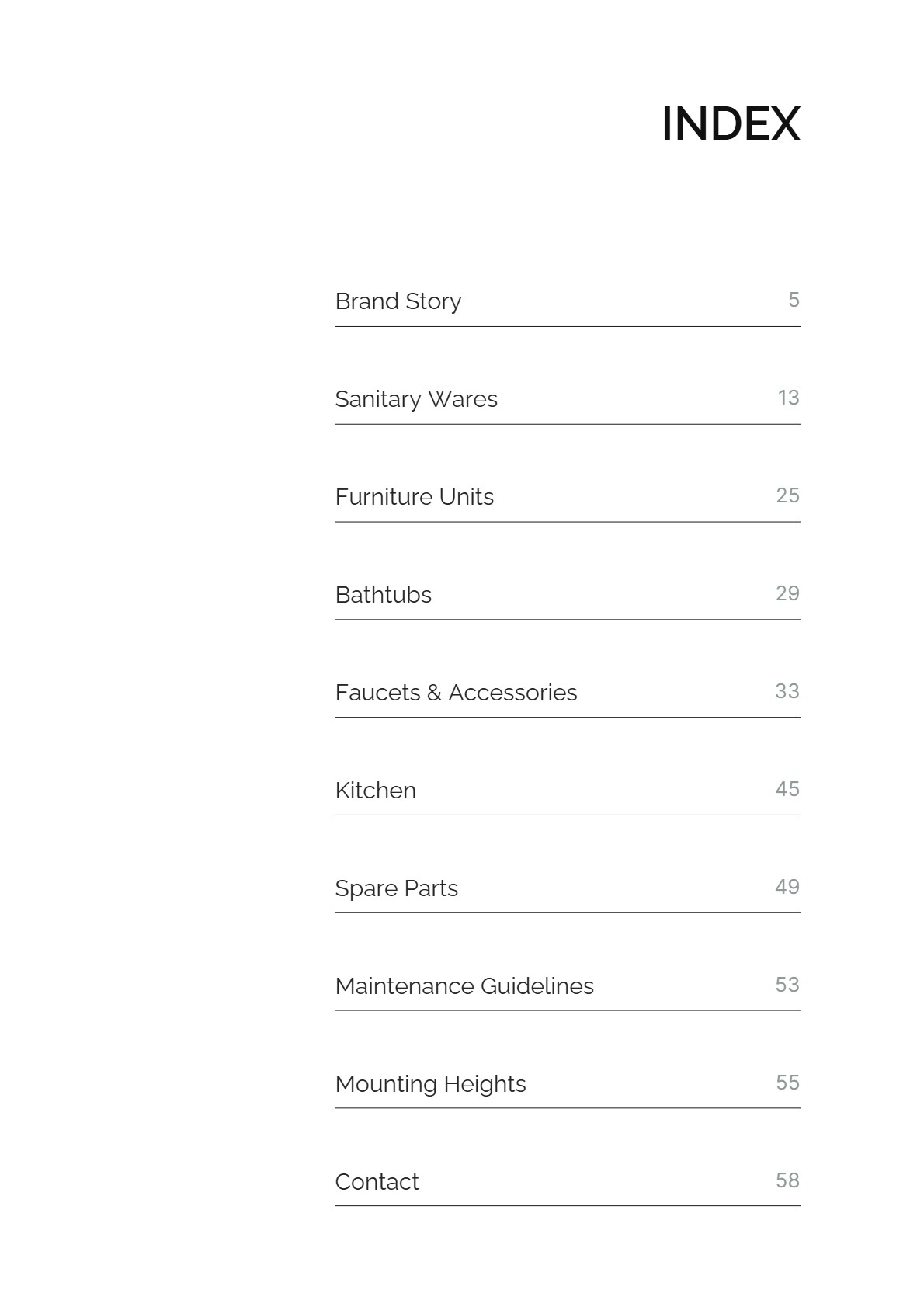 INDEX

Brand Story 5

Sanitary Wares 13

Furniture Units 25

Bathtubs 29

Faucets & Accessories 33

Kitchen 45

Spare Parts 49

Maintenance Guidelines 53

Mounting Heights 55

Contact 58